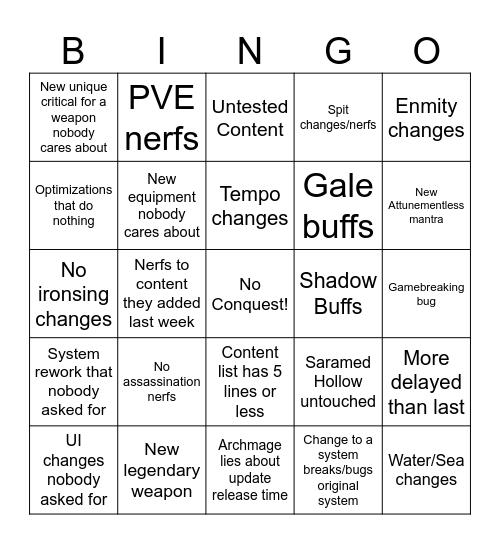 | B | I | N | G | O |
|---|---|---|---|---|
| New unique critical for a weapon nobody cares about | PVE nerfs | Untested Content | Spit changes/nerfs | Enmity changes |
| Optimizations that do nothing | New equipment nobody cares about | Tempo changes | Gale buffs | New Attunementless mantra |
| No ironsing changes | Nerfs to content they added last week | No Conquest! | Shadow Buffs | Gamebreaking bug |
| System rework that nobody asked for | No assassination nerfs | Content list has 5 lines or less | Saramed Hollow untouched | More delayed than last |
| UI changes nobody asked for | New legendary weapon | Archmage lies about update release time | Change to a system breaks/bugs original system | Water/Sea changes |